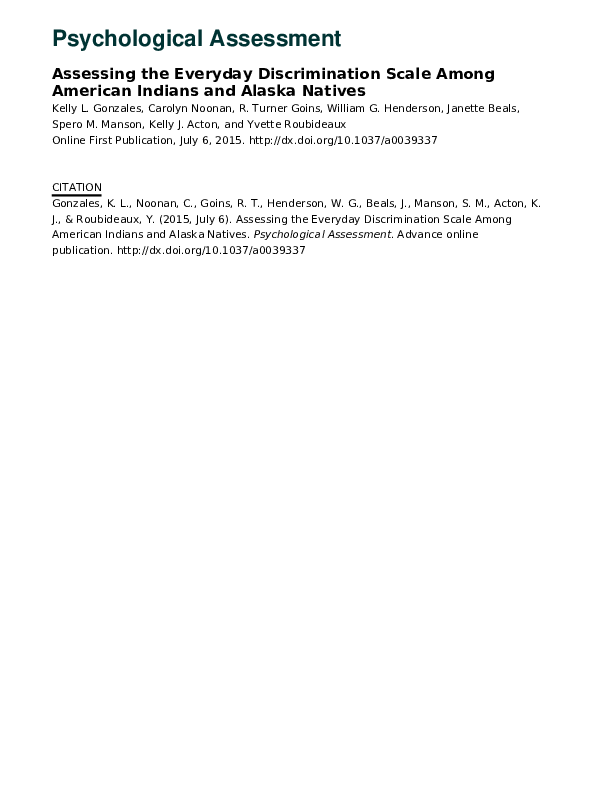 Psychological Assessment

Assessing the Everyday Discrimination Scale Among American Indians and Alaska Natives
Kelly L. Gonzales, Carolyn Noonan, R. Turner Goins, William G. Henderson, Janette Beals, Spero M. Manson, Kelly J. Acton, and Yvette Roubideaux
Online First Publication, July 6, 2015. http://dx.doi.org/10.1037/a0039337

CITATION
Gonzales, K. L., Noonan, C., Goins, R. T., Henderson, W. G., Beals, J., Manson, S. M., Acton, K. J., & Roubideaux, Y. (2015, July 6). Assessing the Everyday Discrimination Scale Among American Indians and Alaska Natives. Psychological Assessment. Advance online publication. http://dx.doi.org/10.1037/a0039337